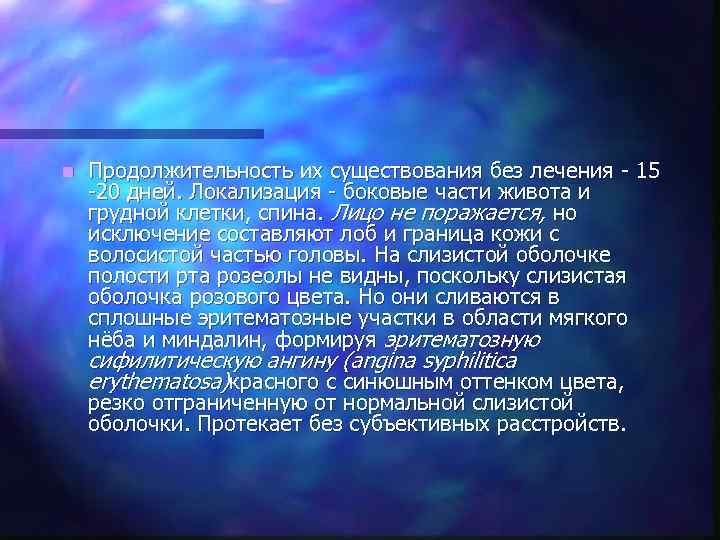 Продолжительность их существования без лечения - 15 -20 дней. Локализация - боковые части живота и грудной клетки, спина. Лицо не поражается, но исключение составляют лоб и граница кожи с волосистой частью головы. На слизистой оболочке полости рта розеолы не видны, поскольку слизистая оболочка розового цвета. Но они сливаются в сплошные эритематозные участки в области мягкого нёба и миндалин, формируя эритематозную сифилитическую ангину (angina syphilitica erythematosa)красного с синюшным оттенком цвета, резко отграниченную от нормальной слизистой оболочки. Протекает без субъективных расстройств.